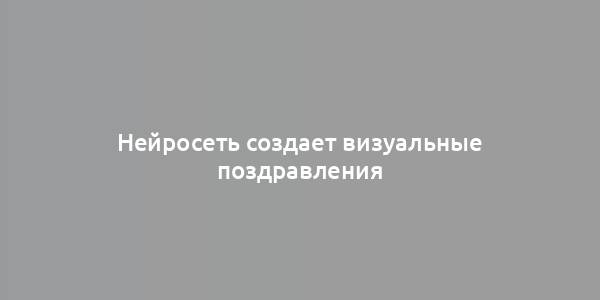 Нейросеть создает визуальные поздравления